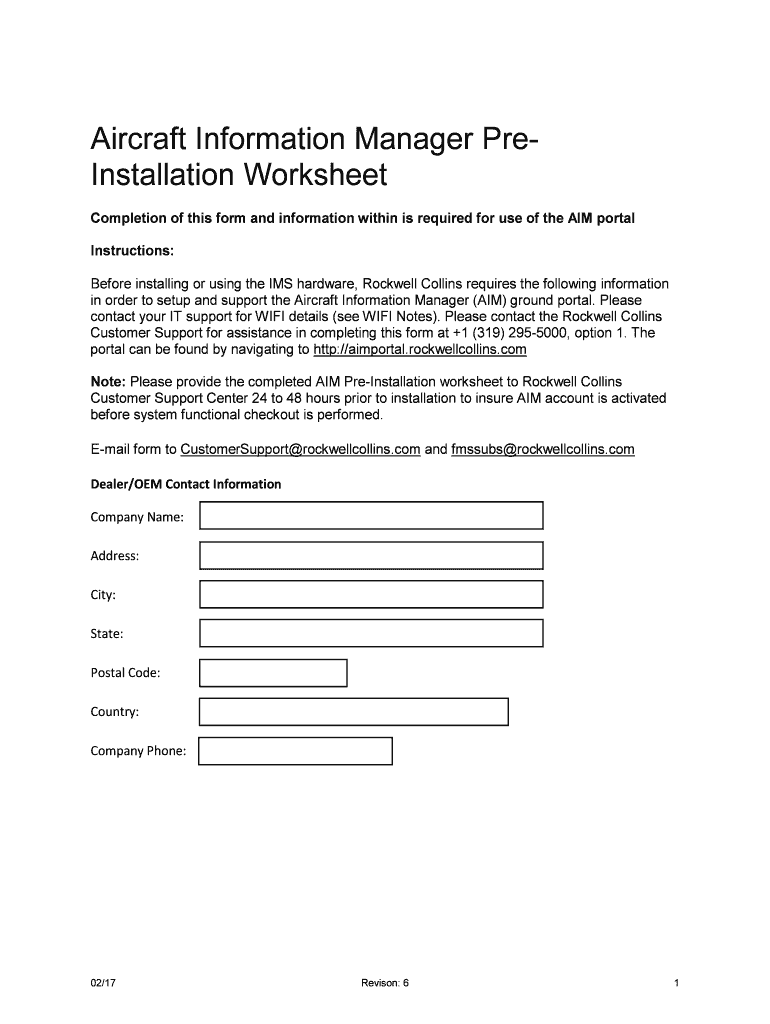 Aircraft Information Manager Pre-Installation Worksheet

Completion of this form and information within is required for use of the AIM portal

Instructions:

Before installing or using the IMS hardware, Rockwell Collins requires the following information in order to setup and support the Aircraft Information Manager (AIM) ground portal. Please contact your IT support for WIFI details (see WIFI Notes). Please contact the Rockwell Collins Customer Support for assistance in completing this form at +1 (319) 295-5000, option 1. The portal can be found by navigating to http://aimportal.rockwellcollins.com

Note: Please provide the completed AIM Pre-Installation worksheet to Rockwell Collins Customer Support Center 24 to 48 hours prior to installation to insure AIM account is activated before system functional checkout is performed.

E-mail form to CustomerSupport@rockwellcollins.com and fmssubs@rockwellcollins.com

Dealer/OEM Contact Information

Company Name:

Address:

City:

State:

Postal Code:

Country:

Company Phone:

02/17

Revison: 6

1